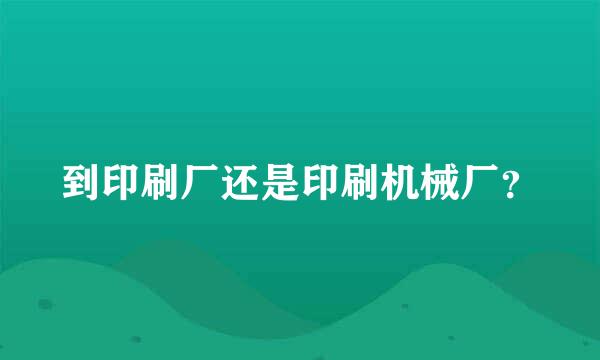 到印刷厂还是印刷机械厂？